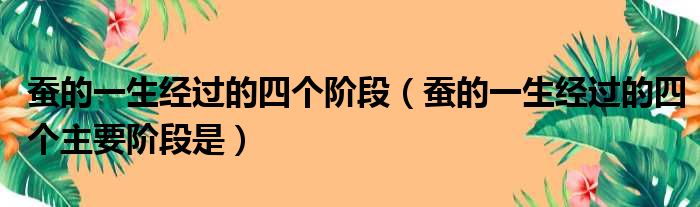 蚕的一生经过的四个阶段（蚕的一生经过的四个主要阶段是）